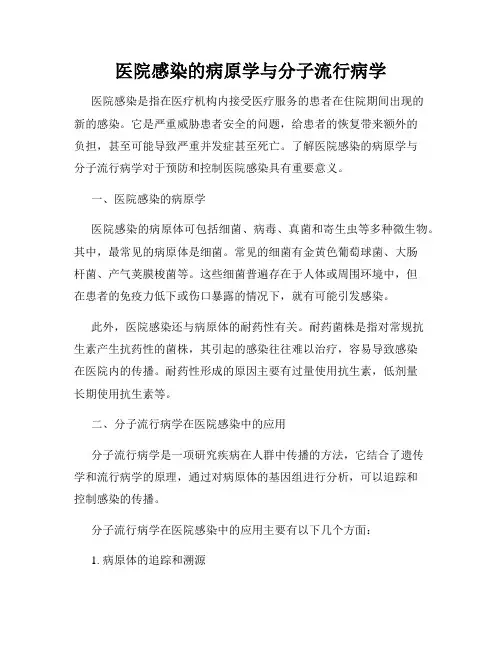 医院感染的病原学与分子流行病学

医院感染是指在医疗机构内接受医疗服务的患者在住院期间出现的新的感染。它是严重威胁患者安全的问题，给患者的恢复带来额外的负担，甚至可能导致严重并发症甚至死亡。了解医院感染的病原学与分子流行病学对于预防和控制医院感染具有重要意义。

一、医院感染的病原学

医院感染的病原体可包括细菌、病毒、真菌和寄生虫等多种微生物。其中，最常见的病原体是细菌。常见的细菌有金黄色葡萄球菌、大肠杆菌、产气荚膜梭菌等。这些细菌普遍存在于人体或周围环境中，但在患者的免疫力低下或伤口暴露的情况下，就有可能引发感染。

此外，医院感染还与病原体的耐药性有关。耐药菌株是指对常规抗生素产生抗药性的菌株，其引起的感染往往难以治疗，容易导致感染在医院内的传播。耐药性形成的原因主要有过量使用抗生素，低剂量长期使用抗生素等。

二、分子流行病学在医院感染中的应用

分子流行病学是一项研究疾病在人群中传播的方法，它结合了遗传学和流行病学的原理，通过对病原体的基因组进行分析，可以追踪和控制感染的传播。

分子流行病学在医院感染中的应用主要有以下几个方面：

1. 病原体的追踪和溯源